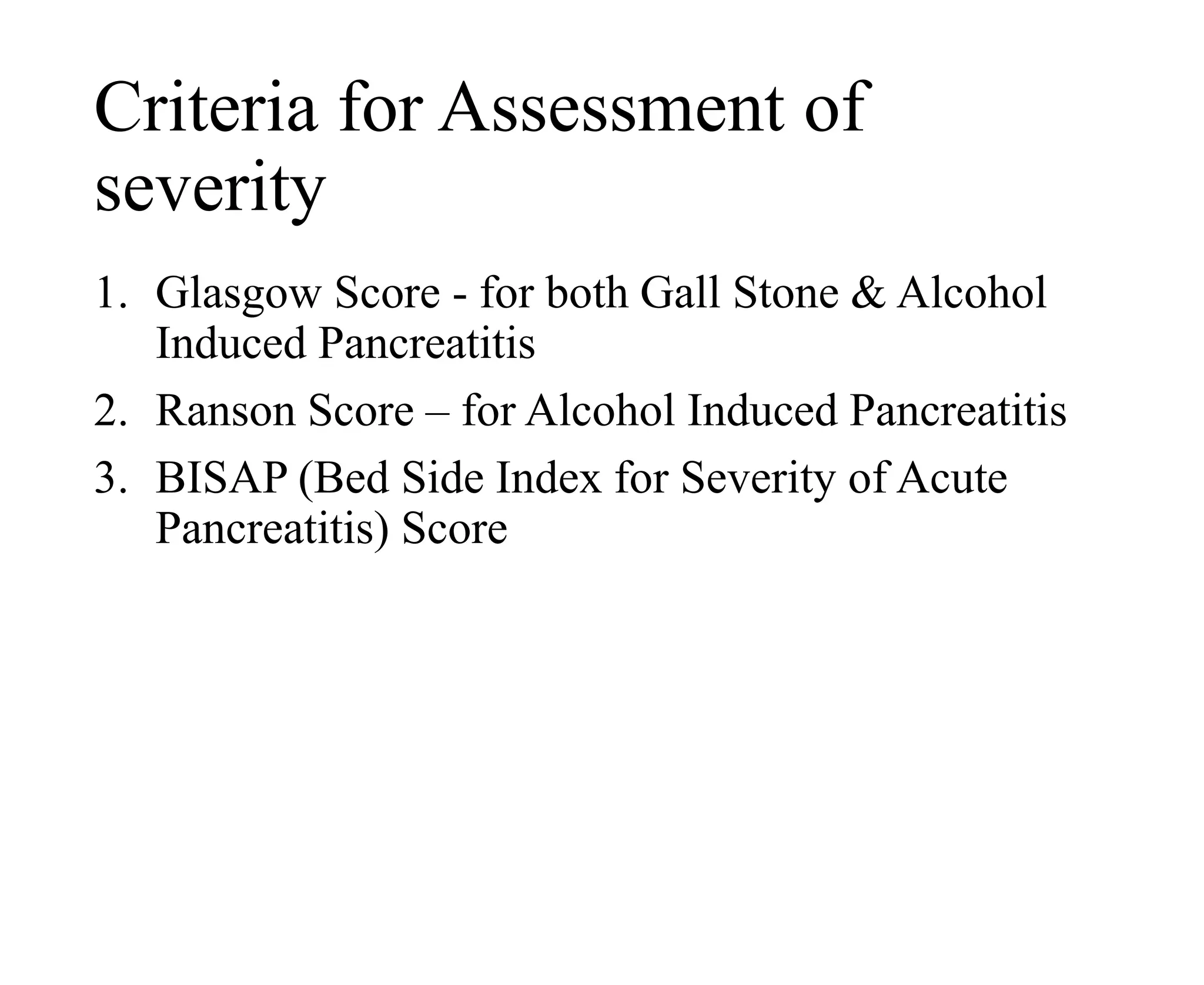 Criteria for Assessment of severity

1. Glasgow Score - for both Gall Stone & Alcohol Induced Pancreatitis
2. Ranson Score – for Alcohol Induced Pancreatitis
3. BISAP (Bed Side Index for Severity of Acute Pancreatitis) Score